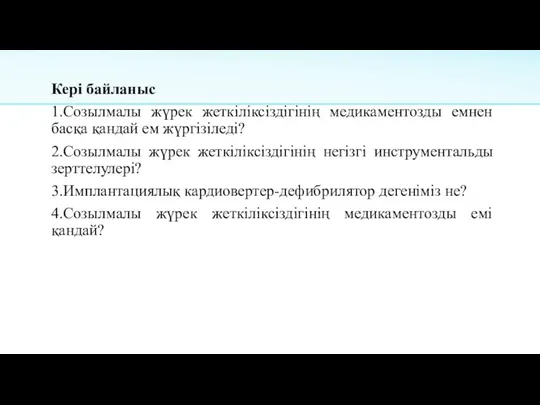 Кері байланыс

1.Созылмалы жүрек жеткіліксіздігінің медикаментозды емнен басқа қандай ем жүргізіледі?

2.Созылмалы жүрек жеткіліксіздігінің негізгі инструментальды зерттелулері?

3.Имплантациялық кардиовертер-дефибрилятор дегеніміз не?

4.Созылмалы жүрек жеткіліксіздігінің медикаментозды емі қандай?